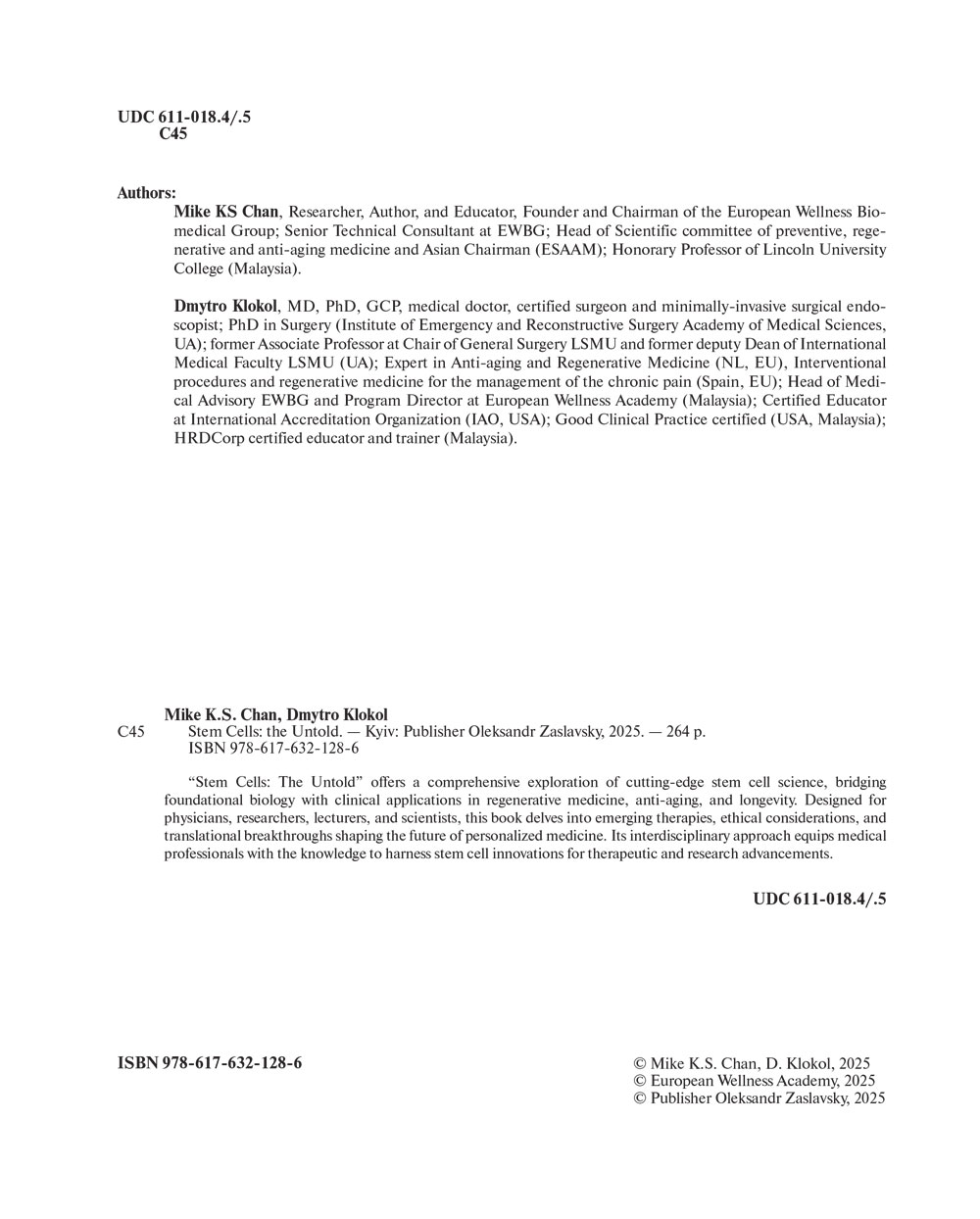 UDC 611-018.4/.5
C45

Authors:

Mike KS Chan, Researcher, Author, and Educator, Founder and Chairman of the European Wellness Biomedical Group; Senior Technical Consultant at EWBG; Head of Scientific committee of preventive, regenerative and anti-aging medicine and Asian Chairman (ESAAM); Honorary Professor of Lincoln University College (Malaysia).

Dmytro Klokol, MD, PhD, GCP, medical doctor, certified surgeon and minimally-invasive surgical endoscopist; PhD in Surgery (Institute of Emergency and Reconstructive Surgery Academy of Medical Sciences, UA); former Associate Professor at Chair of General Surgery LSMU and former deputy Dean of International Medical Faculty LSMU (UA); Expert in Anti-aging and Regenerative Medicine (NL, EU), Interventional procedures and regenerative medicine for the management of the chronic pain (Spain, EU); Head of Medical Advisory EWBG and Program Director at European Wellness Academy (Malaysia); Certified Educator at International Accreditation Organization (IAO, USA); Good Clinical Practice certified (USA, Malaysia); HRDCorp certified educator and trainer (Malaysia).

Mike K.S. Chan, Dmytro Klokol
C45 Stem Cells: the Untold. — Kyiv: Publisher Oleksandr Zaslavsky, 2025. — 264 p.
ISBN 978-617-632-128-6

“Stem Cells: The Untold” offers a comprehensive exploration of cutting-edge stem cell science, bridging foundational biology with clinical applications in regenerative medicine, anti-aging, and longevity. Designed for physicians, researchers, lecturers, and scientists, this book delves into emerging therapies, ethical considerations, and translational breakthroughs shaping the future of personalized medicine. Its interdisciplinary approach equips medical professionals with the knowledge to harness stem cell innovations for therapeutic and research advancements.

UDC 611-018.4/.5

ISBN 978-617-632-128-6

© Mike K.S. Chan, D. Klokol, 2025
© European Wellness Academy, 2025
© Publisher Oleksandr Zaslavsky, 2025